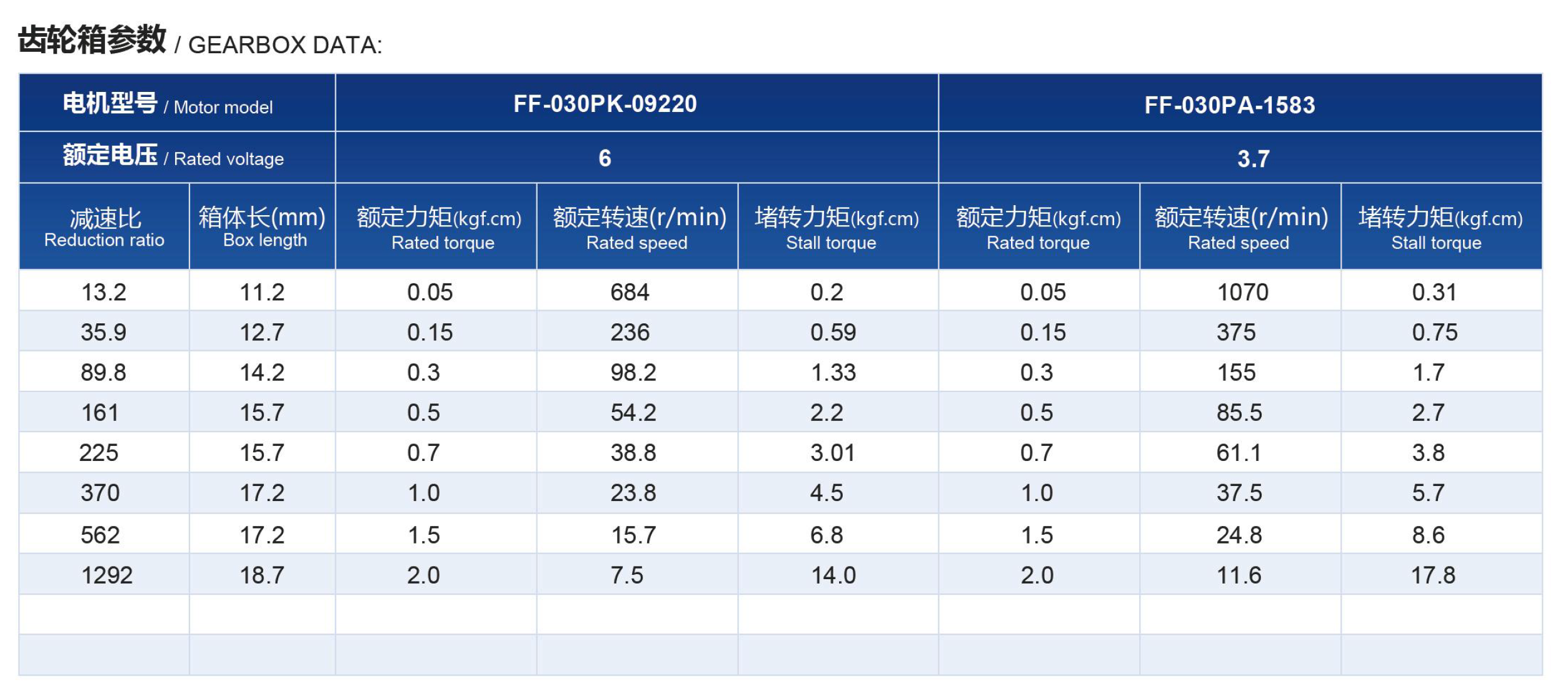 齿轮箱参数 / GEARBOX DATA:

| 电机型号 / Motor model | | FF-030PK-09220 | | | FF-030PA-1583 | | |
|---|---|---|---|---|---|---|---|
| 额定电压 / Rated voltage | | 6 | | | 3.7 | | |
| 减速比 Reduction ratio | 箱体长(mm) Box length | 额定力矩(kgf.cm) Rated torque | 额定转速(r/min) Rated speed | 堵转力矩(kgf.cm) Stall torque | 额定力矩(kgf.cm) Rated torque | 额定转速(r/min) Rated speed | 堵转力矩(kgf.cm) Stall torque |
| 13.2 | 11.2 | 0.05 | 684 | 0.2 | 0.05 | 1070 | 0.31 |
| 35.9 | 12.7 | 0.15 | 236 | 0.59 | 0.15 | 375 | 0.75 |
| 89.8 | 14.2 | 0.3 | 98.2 | 1.33 | 0.3 | 155 | 1.7 |
| 161 | 15.7 | 0.5 | 54.2 | 2.2 | 0.5 | 85.5 | 2.7 |
| 225 | 15.7 | 0.7 | 38.8 | 3.01 | 0.7 | 61.1 | 3.8 |
| 370 | 17.2 | 1.0 | 23.8 | 4.5 | 1.0 | 37.5 | 5.7 |
| 562 | 17.2 | 1.5 | 15.7 | 6.8 | 1.5 | 24.8 | 8.6 |
| 1292 | 18.7 | 2.0 | 7.5 | 14.0 | 2.0 | 11.6 | 17.8 |
| | | | | | | | |
| | | | | | | | |